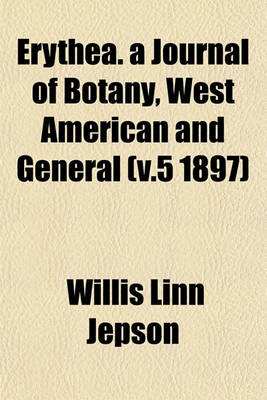 Erythea. a Journal of Botany, West American and General (v.5 1897)

Willis Linn Jepson